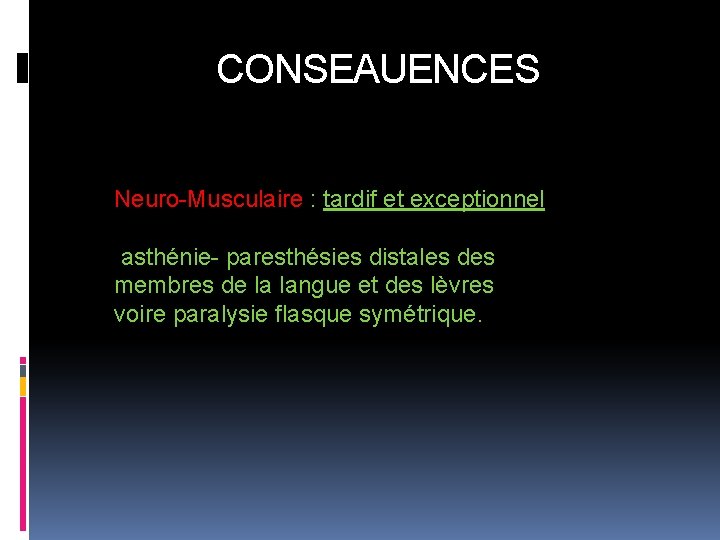 CONSEAUENCES

Neuro-Musculaire : tardif et exceptionnel

asthénie- paresthésies distales des membres de la langue et des lèvres voire paralysie flasque symétrique.